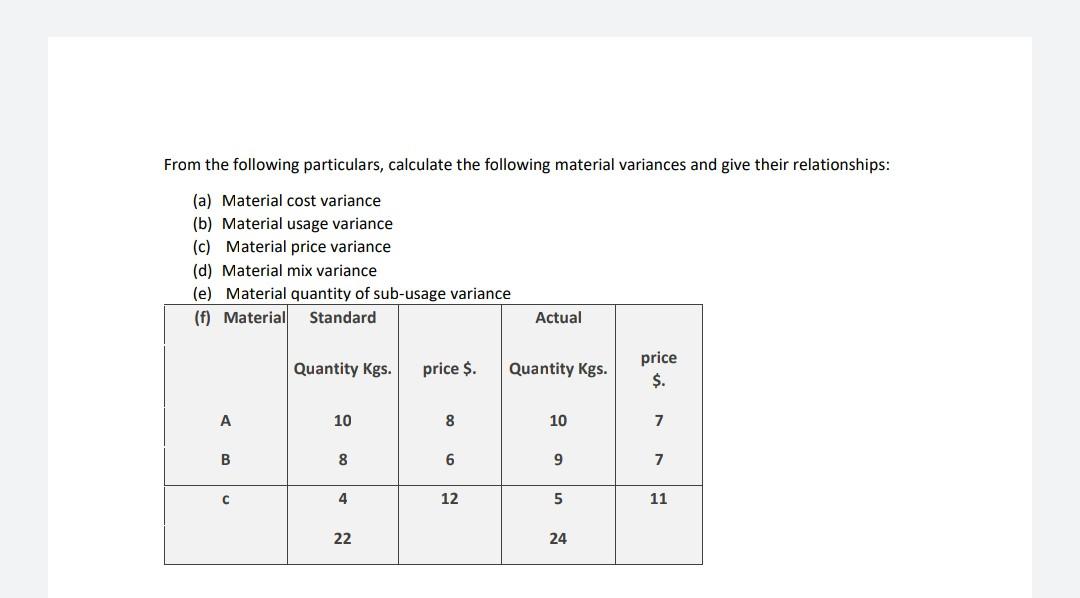 From the following particulars, calculate the following material variances and give their relationships:

(a) Material cost variance
(b) Material usage variance
(c) Material price variance
(d) Material mix variance
(e) Material quantity of sub-usage variance

| (f) Material | Standard | | Actual | |
|---|---|---|---|---|
| | Quantity Kgs. | price $. | Quantity Kgs. | price $. |
| A | 10 | 8 | 10 | 7 |
| B | 8 | 6 | 9 | 7 |
| C | 4 | 12 | 5 | 11 |
| | 22 | | 24 | |